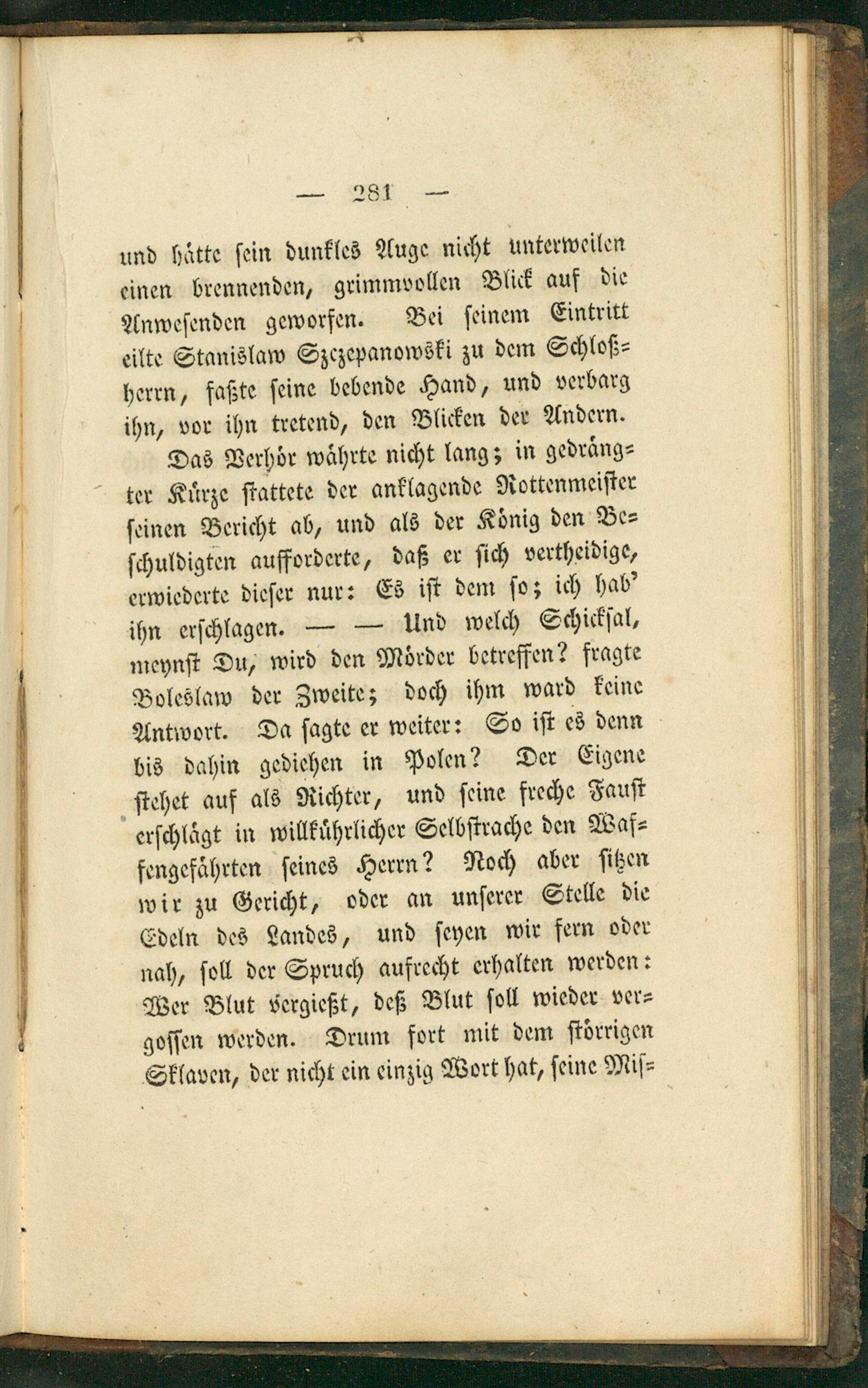 — 281 —

und hätte sein dunkles Auge nicht unterweilen einen brennenden, grimmvollen Blick auf die Anwesenden geworfen. Bei seinem Eintritt eilte Stanislaw Szczepanowski zu dem Schloßherrn, faßte seine bebende Hand, und verbarg ihn, vor ihn tretend, den Blicken der Andern.

Das Verhör währte nicht lang; in gedrängter Kürze stattete der anklagende Rottenmeister seinen Bericht ab, und als der König den Beschuldigten aufforderte, daß er sich vertheidige, erwiederte dieser nur: Es ist dem so; ich hab' ihn erschlagen. — — Und welch Schicksal, meynst Du, wird den Mörder betreffen? fragte Boleslaw der Zweite; doch ihm ward keine Antwort. Da sagte er weiter: So ist es denn bis dahin gediehen in Polen? Der Eigene stehet auf als Richter, und seine freche Faust erschlägt in willkührlicher Selbstrache den Waffengefährten seines Herrn? Noch aber sitzen wir zu Gericht, oder an unserer Stelle die Edeln des Landes, und seyen wir fern oder nah, soll der Spruch aufrecht erhalten werden: Wer Blut vergießt, deß Blut soll wieder vergossen werden. Drum fort mit dem störrigen Sklaven, der nicht ein einzig Wort hat, seine Mis=